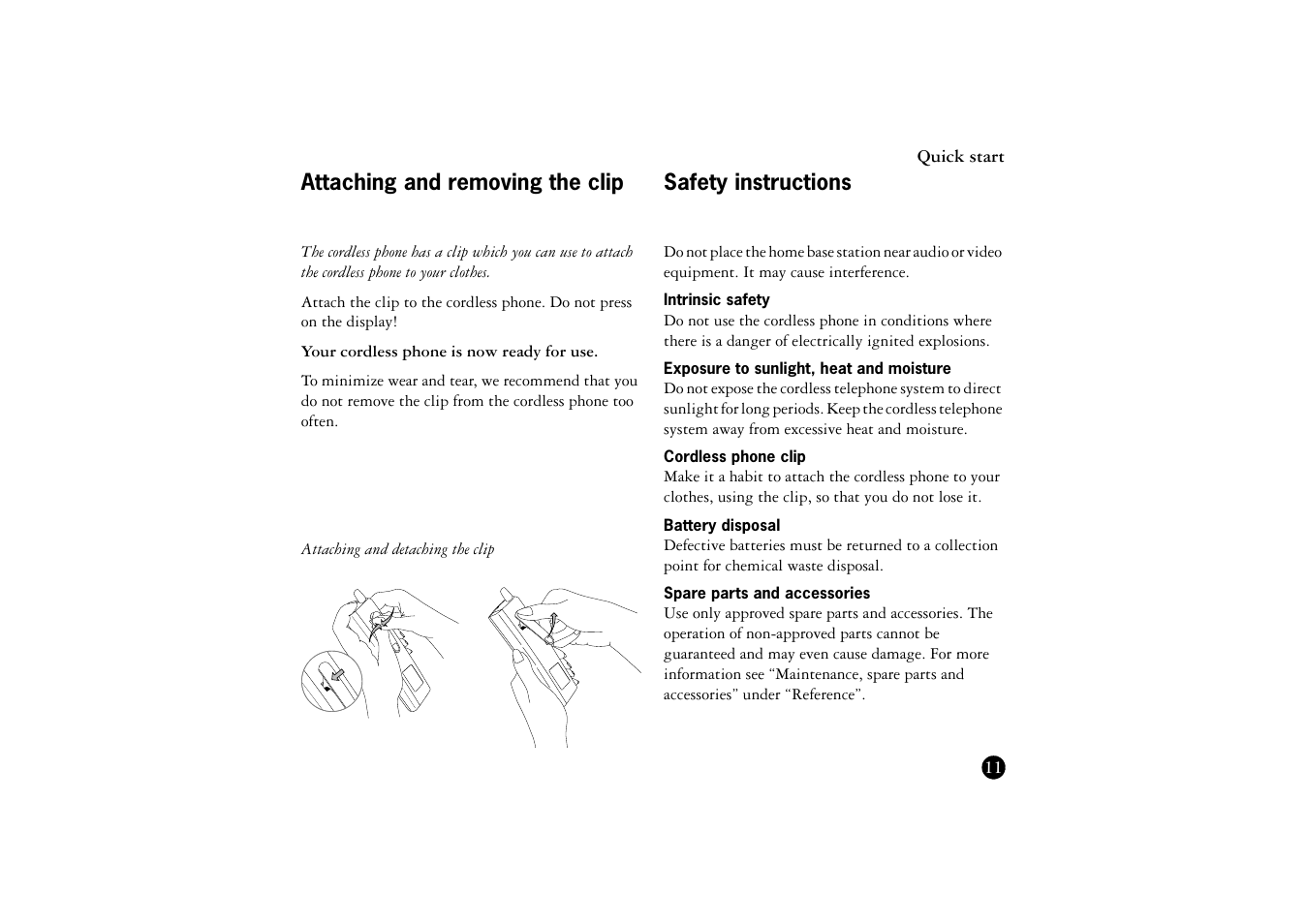 Quick start

Attaching and removing the clip

The cordless phone has a clip which you can use to attach the cordless phone to your clothes.

Attach the clip to the cordless phone. Do not press on the display!

Your cordless phone is now ready for use.

To minimize wear and tear, we recommend that you do not remove the clip from the cordless phone too often.

Attaching and detaching the clip

Safety instructions

Do not place the home base station near audio or video equipment. It may cause interference.

Intrinsic safety
Do not use the cordless phone in conditions where there is a danger of electrically ignited explosions.

Exposure to sunlight, heat and moisture
Do not expose the cordless telephone system to direct sunlight for long periods. Keep the cordless telephone system away from excessive heat and moisture.

Cordless phone clip
Make it a habit to attach the cordless phone to your clothes, using the clip, so that you do not lose it.

Battery disposal
Defective batteries must be returned to a collection point for chemical waste disposal.

Spare parts and accessories
Use only approved spare parts and accessories. The operation of non-approved parts cannot be guaranteed and may even cause damage. For more information see “Maintenance, spare parts and accessories” under “Reference”.

11